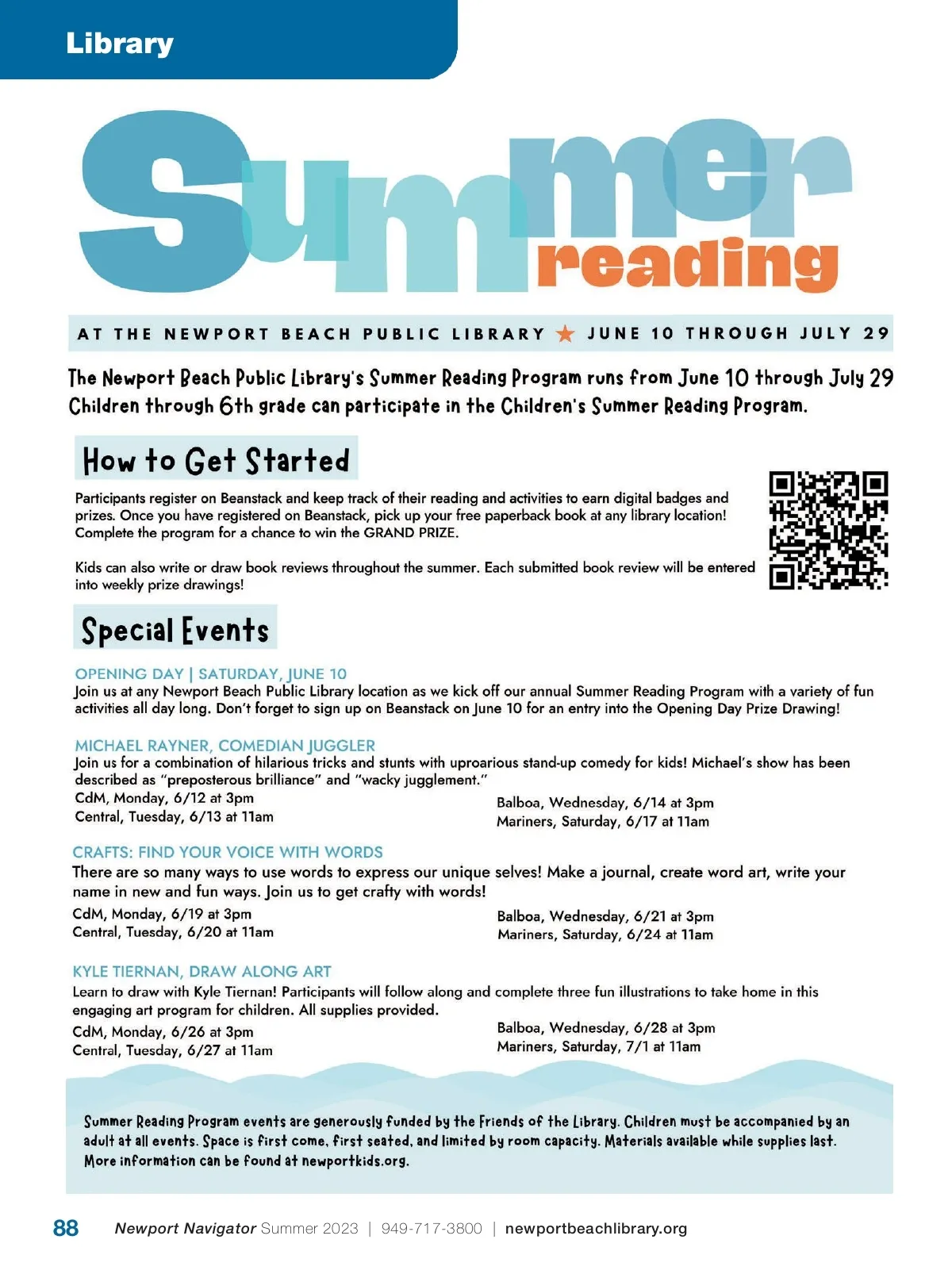 Library

Summer reading

AT THE NEWPORT BEACH PUBLIC LIBRARY ★ JUNE 10 THROUGH JULY 29

The Newport Beach Public Library's Summer Reading Program runs from June 10 through July 29 Children through 6th grade can participate in the Children's Summer Reading Program.

How to Get Started

Participants register on Beanstack and keep track of their reading and activities to earn digital badges and prizes. Once you have registered on Beanstack, pick up your free paperback book at any library location! Complete the program for a chance to win the GRAND PRIZE.

Kids can also write or draw book reviews throughout the summer. Each submitted book review will be entered into weekly prize drawings!

Special Events

OPENING DAY | SATURDAY, JUNE 10
Join us at any Newport Beach Public Library location as we kick off our annual Summer Reading Program with a variety of fun activities all day long. Don't forget to sign up on Beanstack on June 10 for an entry into the Opening Day Prize Drawing!

MICHAEL RAYNER, COMEDIAN JUGGLER
Join us for a combination of hilarious tricks and stunts with uproarious stand-up comedy for kids! Michael's show has been described as "preposterous brilliance" and "wacky jugglement."
CdM, Monday, 6/12 at 3pm
Central, Tuesday, 6/13 at 11am
Balboa, Wednesday, 6/14 at 3pm
Mariners, Saturday, 6/17 at 11am

CRAFTS: FIND YOUR VOICE WITH WORDS
There are so many ways to use words to express our unique selves! Make a journal, create word art, write your name in new and fun ways. Join us to get crafty with words!
CdM, Monday, 6/19 at 3pm
Central, Tuesday, 6/20 at 11am
Balboa, Wednesday, 6/21 at 3pm
Mariners, Saturday, 6/24 at 11am

KYLE TIERNAN, DRAW ALONG ART
Learn to draw with Kyle Tiernan! Participants will follow along and complete three fun illustrations to take home in this engaging art program for children. All supplies provided.
CdM, Monday, 6/26 at 3pm
Central, Tuesday, 6/27 at 11am
Balboa, Wednesday, 6/28 at 3pm
Mariners, Saturday, 7/1 at 11am

Summer Reading Program events are generously funded by the Friends of the Library. Children must be accompanied by an adult at all events. Space is first come, first seated, and limited by room capacity. Materials available while supplies last. More information can be found at newportkids.org.

88 Newport Navigator Summer 2023 | 949-717-3800 | newportbeachlibrary.org